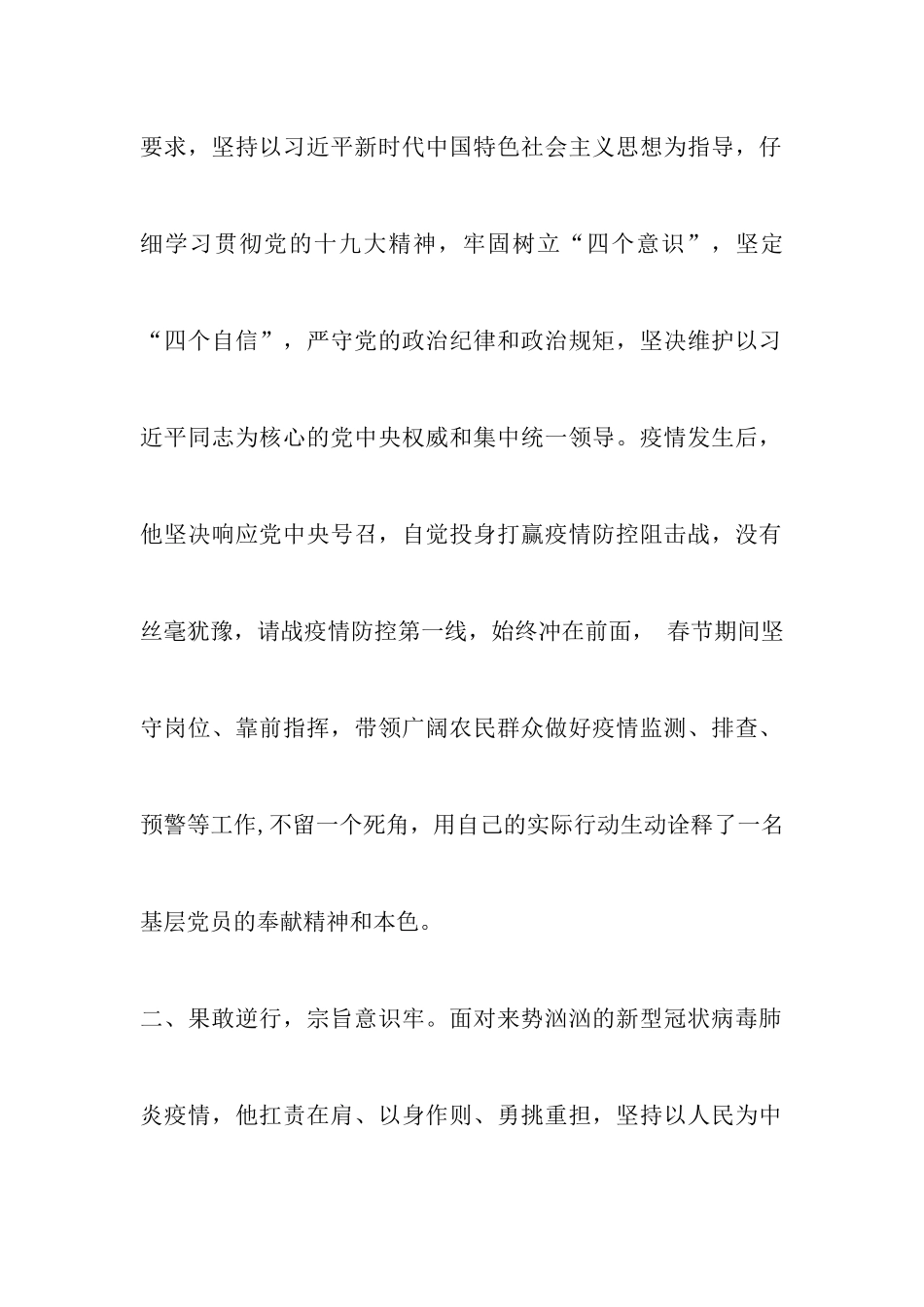 要求，坚持以习近平新时代中国特色社会主义思想为指导，仔细学习贯彻党的十九大精神，牢固树立“四个意识”，坚定“四个自信”，严守党的政治纪律和政治规矩，坚决维护以习近平同志为核心的党中央权威和集中统一领导。疫情发生后，他坚决响应党中央号召，自觉投身打赢疫情防控阻击战，没有丝毫犹豫，请战疫情防控第一线，始终冲在前面， 春节期间坚守岗位、靠前指挥，带领广阔农民群众做好疫情监测、排查、预警等工作,不留一个死角，用自己的实际行动生动诠释了一名基层党员的奉献精神和本色。

二、果敢逆行，宗旨意识牢。面对来势汹汹的新型冠状病毒肺炎疫情，他扛责在肩、以身作则、勇挑重担，坚持以人民为中